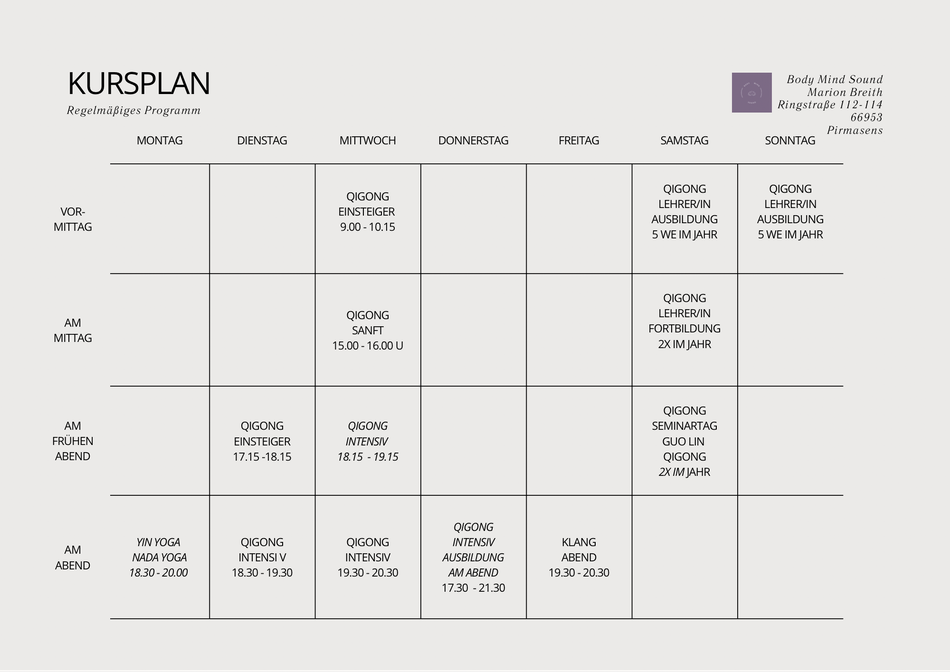 KURSPLAN
Regelmäßiges Programm

Body Mind Sound
Marion Breith
Ringstraße 112-114
66953
Pirmasens

| | MONTAG | DIENSTAG | MITTWOCH | DONNERSTAG | FREITAG | SAMSTAG | SONNTAG |
|---|---|---|---|---|---|---|---|
| VOR-MITTAG | | | QIGONG EINSTEIGER 9.00 - 10.15 | | | QIGONG LEHRER/IN AUSBILDUNG 5 WE IM JAHR | QIGONG LEHRER/IN AUSBILDUNG 5 WE IM JAHR |
| AM MITTAG | | | QIGONG SANFT 15.00 - 16.00 U | | | QIGONG LEHRER/IN FORTBILDUNG 2X IM JAHR | |
| AM FRÜHEN ABEND | | QIGONG EINSTEIGER 17.15 -18.15 | QIGONG INTENSIV 18.15 - 19.15 | | | QIGONG SEMINARTAG GUO LIN QIGONG 2X IM JAHR | |
| AM ABEND | YIN YOGA NADA YOGA 18.30 - 20.00 | QIGONG INTENSI V 18.30 - 19.30 | QIGONG INTENSIV 19.30 - 20.30 | QIGONG INTENSIV AUSBILDUNG AM ABEND 17.30 - 21.30 | KLANG ABEND 19.30 - 20.30 | | |